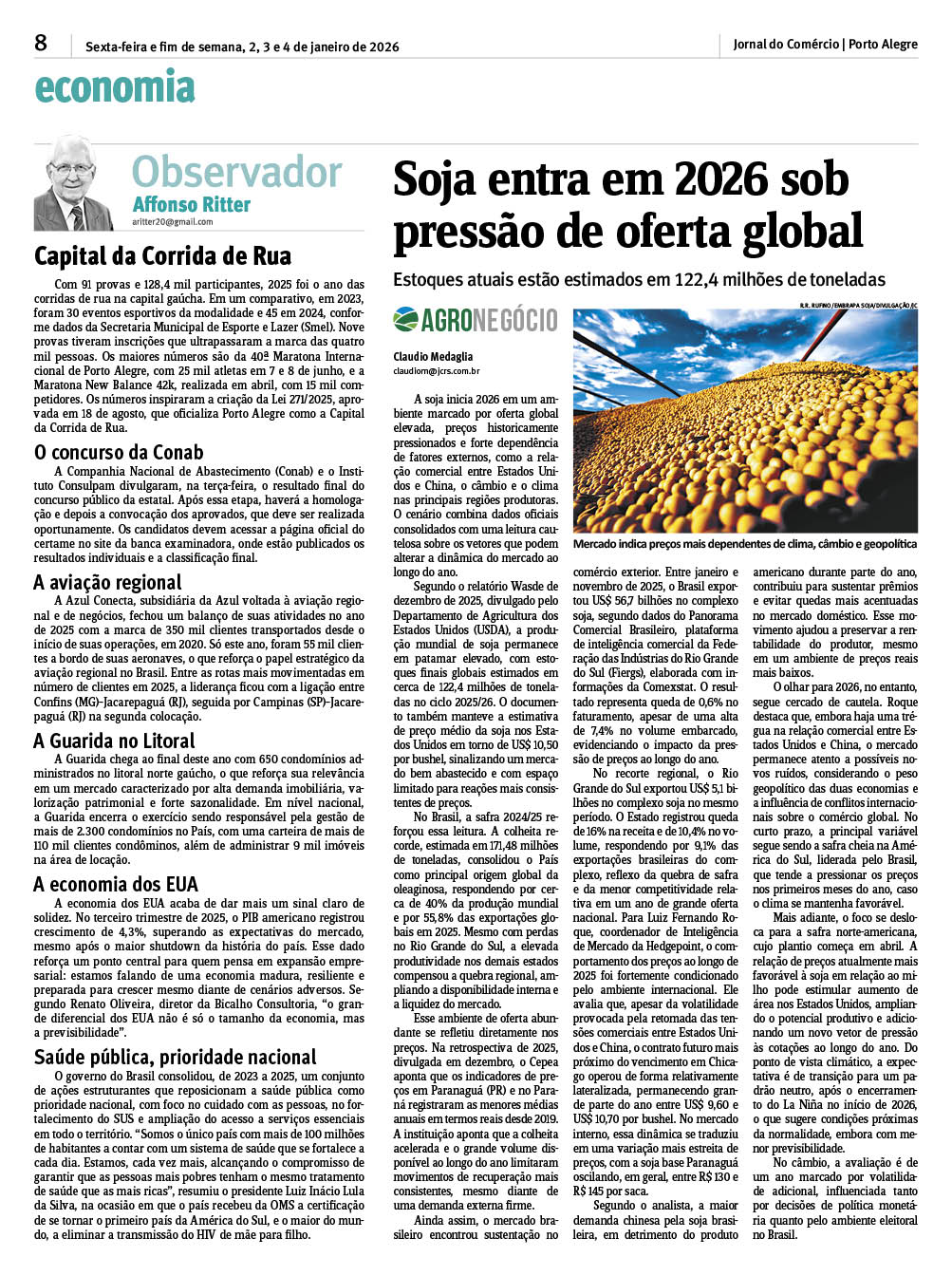 8 Sexta-feira e fim de semana, 2, 3 e 4 de janeiro de 2026

Jornal do Comércio | Porto Alegre

economia

Observador
Affonso Ritter
aritter20@gmail.com

Capital da Corrida de Rua

Com 91 provas e 128,4 mil participantes, 2025 foi o ano das corridas de rua na capital gaúcha. Em um comparativo, em 2023, foram 30 eventos esportivos da modalidade e 45 em 2024, conforme dados da Secretaria Municipal de Esporte e Lazer (Smel). Nove provas tiveram inscrições que ultrapassaram a marca das quatro mil pessoas. Os maiores números são da 40ª Maratona Internacional de Porto Alegre, com 25 mil atletas em 7 e 8 de junho, e a Maratona New Balance 42k, realizada em abril, com 15 mil competidores. Os números inspiraram a criação da Lei 271/2025, aprovada em 18 de agosto, que oficializa Porto Alegre como a Capital da Corrida de Rua.

O concurso da Conab

A Companhia Nacional de Abastecimento (Conab) e o Instituto Consulpam divulgaram, na terça-feira, o resultado final do concurso público da estatal. Após essa etapa, haverá a homologação e depois a convocação dos aprovados, que deve ser realizada oportunamente. Os candidatos devem acessar a página oficial do certame no site da banca examinadora, onde estão publicados os resultados individuais e a classificação final.

A aviação regional

A Azul Conecta, subsidiária da Azul voltada à aviação regional e de negócios, fechou um balanço de suas atividades no ano de 2025 com a marca de 350 mil clientes transportados desde o início de suas operações, em 2020. Só este ano, foram 55 mil clientes a bordo de suas aeronaves, o que reforça o papel estratégico da aviação regional no Brasil. Entre as rotas mais movimentadas em número de clientes em 2025, a liderança ficou com a ligação entre Confins (MG)–Jacarepaguá (RJ), seguida por Campinas (SP)–Jacarepaguá (RJ) na segunda colocação.

A Guarida no Litoral

A Guarida chega ao final deste ano com 650 condomínios administrados no litoral norte gaúcho, o que reforça sua relevância em um mercado caracterizado por alta demanda imobiliária, valorização patrimonial e forte sazonalidade. Em nível nacional, a Guarida encerra o exercício sendo responsável pela gestão de mais de 2.300 condomínios no País, com uma carteira de mais de 110 mil clientes condôminos, além de administrar 9 mil imóveis na área de locação.

A economia dos EUA

A economia dos EUA acaba de dar mais um sinal claro de solidez. No terceiro trimestre de 2025, o PIB americano registrou crescimento de 4,3%, superando as expectativas do mercado, mesmo após o maior shutdown da história do país. Esse dado reforça um ponto central para quem pensa em expansão empresarial: estamos falando de uma economia madura, resiliente e preparada para crescer mesmo diante de cenários adversos. Segundo Renato Oliveira, diretor da Bicalho Consultoria, “o grande diferencial dos EUA não é só o tamanho da economia, mas a previsibilidade”.

Saúde pública, prioridade nacional

O governo do Brasil consolidou, de 2023 a 2025, um conjunto de ações estruturantes que reposicionam a saúde pública como prioridade nacional, com foco no cuidado com as pessoas, no fortalecimento do SUS e ampliação do acesso a serviços essenciais em todo o território. “Somos o único país com mais de 100 milhões de habitantes a contar com um sistema de saúde que se fortalece a cada dia. Estamos, cada vez mais, alcançando o compromisso de garantir que as pessoas mais pobres tenham o mesmo tratamento de saúde que as mais ricas”, resumiu o presidente Luiz Inácio Lula da Silva, na ocasião em que o país recebeu da OMS a certificação de se tornar o primeiro país da América do Sul, e o maior do mundo, a eliminar a transmissão do HIV de mãe para filho.

Soja entra em 2026 sob pressão de oferta global

Estoques atuais estão estimados em 122,4 milhões de toneladas

AGRONEGÓCIO

Claudio Medaglia
claudiom@jcrs.com.br

R.R. RUFINO /EMBRAPA SOJA/DIVULGAÇÃO/JC

Mercado indica preços mais dependentes de clima, câmbio e geopolítica

A soja inicia 2026 em um ambiente marcado por oferta global elevada, preços historicamente pressionados e forte dependência de fatores externos, como a relação comercial entre Estados Unidos e China, o câmbio e o clima nas principais regiões produtoras. O cenário combina dados oficiais consolidados com uma leitura cautelosa sobre os vetores que podem alterar a dinâmica do mercado ao longo do ano.

Segundo o relatório Wasde de dezembro de 2025, divulgado pelo Departamento de Agricultura dos Estados Unidos (USDA), a produção mundial de soja permanece em patamar elevado, com estoques finais globais estimados em cerca de 122,4 milhões de toneladas no ciclo 2025/26. O documento também manteve a estimativa de preço médio da soja nos Estados Unidos em torno de US$ 10,50 por bushel, sinalizando um mercado bem abastecido e com espaço limitado para reações mais consistentes de preços.

No Brasil, a safra 2024/25 reforçou essa leitura. A colheita recorde, estimada em 171,48 milhões de toneladas, consolidou o País como principal origem global da oleaginosa, respondendo por cerca de 40% da produção mundial e por 55,8% das exportações globais em 2025. Mesmo com perdas no Rio Grande do Sul, a elevada produtividade nos demais estados compensou a quebra regional, ampliando a disponibilidade interna e a liquidez do mercado.

Esse ambiente de oferta abundante se refletiu diretamente nos preços. Na retrospectiva de 2025, divulgada em dezembro, o Cepea aponta que os indicadores de preços em Paranaguá (PR) e no Paraná registraram as menores médias anuais em termos reais desde 2019. A instituição aponta que a colheita acelerada e o grande volume disponível ao longo do ano limitaram movimentos de recuperação mais consistentes, mesmo diante de uma demanda externa firme.

Ainda assim, o mercado brasileiro encontrou sustentação no comércio exterior. Entre janeiro e novembro de 2025, o Brasil exportou US$ 56,7 bilhões no complexo soja, segundo dados do Panorama Comercial Brasileiro, plataforma de inteligência comercial da Federação das Indústrias do Rio Grande do Sul (Fiergs), elaborada com informações da Comexstat. O resultado representa queda de 0,6% no faturamento, apesar de uma alta de 7,4% no volume embarcado, evidenciando o impacto da pressão de preços ao longo do ano.

No recorte regional, o Rio Grande do Sul exportou US$ 5,1 bilhões no complexo soja no mesmo período. O Estado registrou queda de 16% na receita e de 10,4% no volume, respondendo por 9,1% das exportações brasileiras do complexo, reflexo da quebra de safra e da menor competitividade relativa em um ano de grande oferta nacional. Para Luiz Fernando Roque, coordenador de Inteligência de Mercado da Hedgepoint, o comportamento dos preços ao longo de 2025 foi fortemente condicionado pelo ambiente internacional. Ele avalia que, apesar da volatilidade provocada pela retomada das tensões comerciais entre Estados Unidos e China, o contrato futuro mais próximo do vencimento em Chicago operou de forma relativamente lateralizada, permanecendo grande parte do ano entre US$ 9,60 e US$ 10,70 por bushel. No mercado interno, essa dinâmica se traduziu em uma variação mais estreita de preços, com a soja base Paranaguá oscilando, em geral, entre R$ 130 e R$ 145 por saca.

Segundo o analista, a maior demanda chinesa pela soja brasileira, em detrimento do produto americano durante parte do ano, contribuiu para sustentar prêmios e evitar quedas mais acentuadas no mercado doméstico. Esse movimento ajudou a preservar a rentabilidade do produtor, mesmo em um ambiente de preços reais mais baixos.

O olhar para 2026, no entanto, segue cercado de cautela. Roque destaca que, embora haja uma trégua na relação comercial entre Estados Unidos e China, o mercado permanece atento a possíveis novos ruídos, considerando o peso geopolítico das duas economias e a influência de conflitos internacionais sobre o comércio global. No curto prazo, a principal variável segue sendo a safra cheia na América do Sul, liderada pelo Brasil, que tende a pressionar os preços nos primeiros meses do ano, caso o clima se mantenha favorável.

Mais adiante, o foco se desloca para a safra norte-americana, cujo plantio começa em abril. A relação de preços atualmente mais favorável à soja em relação ao milho pode estimular aumento de área nos Estados Unidos, ampliando o potencial produtivo e adicionando um novo vetor de pressão às cotações ao longo do ano. Do ponto de vista climático, a expectativa é de transição para um padrão neutro, após o encerramento do La Niña no início de 2026, o que sugere condições próximas da normalidade, embora com menor previsibilidade.

No câmbio, a avaliação é de um ano marcado por volatilidade adicional, influenciada tanto por decisões de política monetária quanto pelo ambiente eleitoral no Brasil.